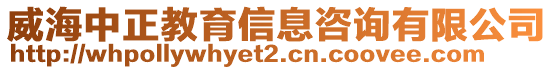 威海中正教育信息咨询有限公司
http://whpollywhyet2.cn.coovee.com